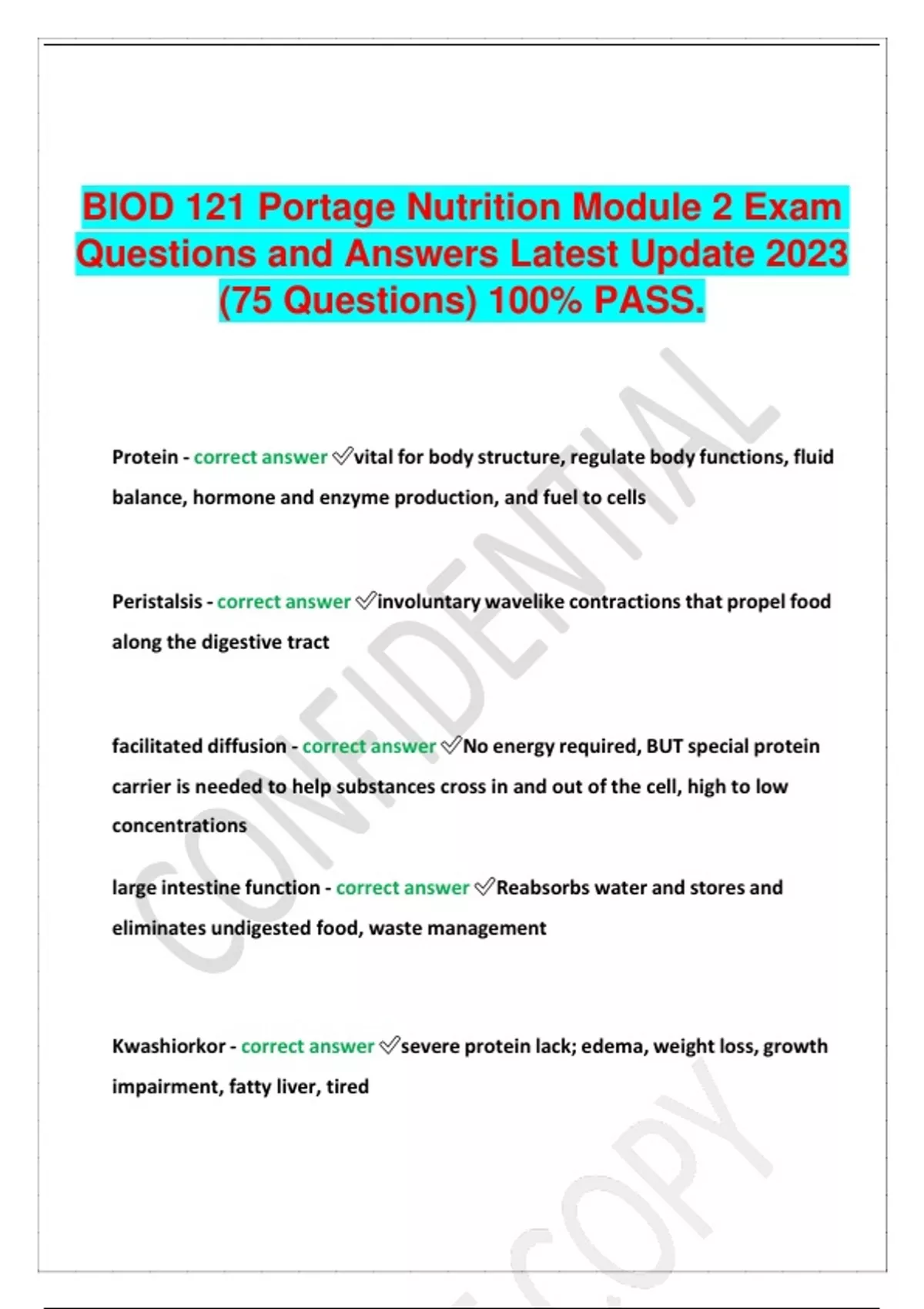 BIOD 121 Portage Nutrition Module 2 Exam Questions and Answers Latest Update 2023 (75 Questions) 100% PASS.

Protein - correct answer ✅vital for body structure, regulate body functions, fluid balance, hormone and enzyme production, and fuel to cells

Peristalsis - correct answer ✅involuntary wavelike contractions that propel food along the digestive tract

facilitated diffusion - correct answer ✅No energy required, BUT special protein carrier is needed to help substances cross in and out of the cell, high to low concentrations

large intestine function - correct answer ✅Reabsorbs water and stores and eliminates undigested food, waste management

Kwashiorkor - correct answer ✅severe protein lack; edema, weight loss, growth impairment, fatty liver, tired

CONFIDENTIAL

COPY